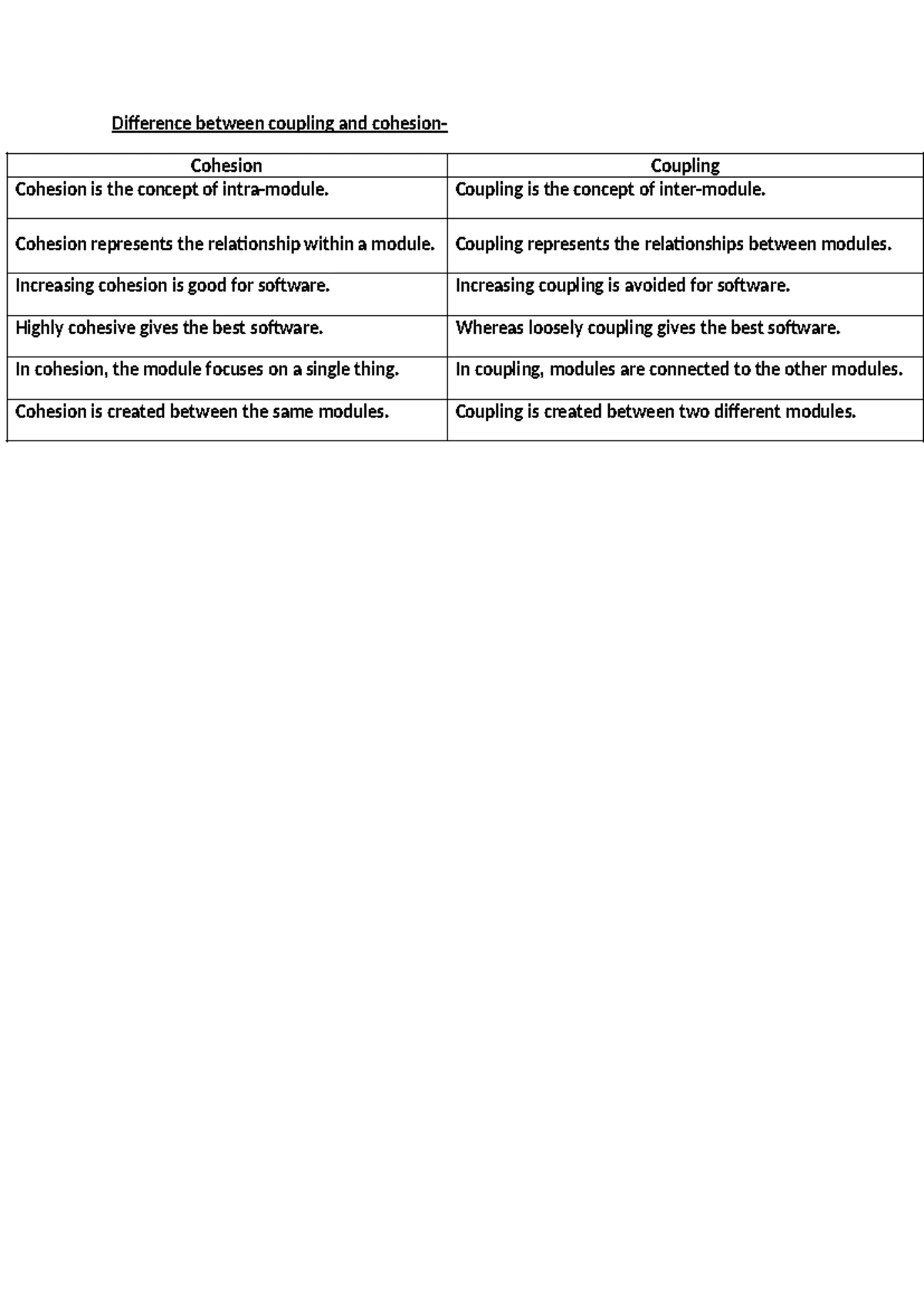 Difference between coupling and cohesion-

| Cohesion | Coupling |
|---|---|
| Cohesion is the concept of intra-module. | Coupling is the concept of inter-module. |
| Cohesion represents the relationship within a module. | Coupling represents the relationships between modules. |
| Increasing cohesion is good for software. | Increasing coupling is avoided for software. |
| Highly cohesive gives the best software. | Whereas loosely coupling gives the best software. |
| In cohesion, the module focuses on a single thing. | In coupling, modules are connected to the other modules. |
| Cohesion is created between the same modules. | Coupling is created between two different modules. |